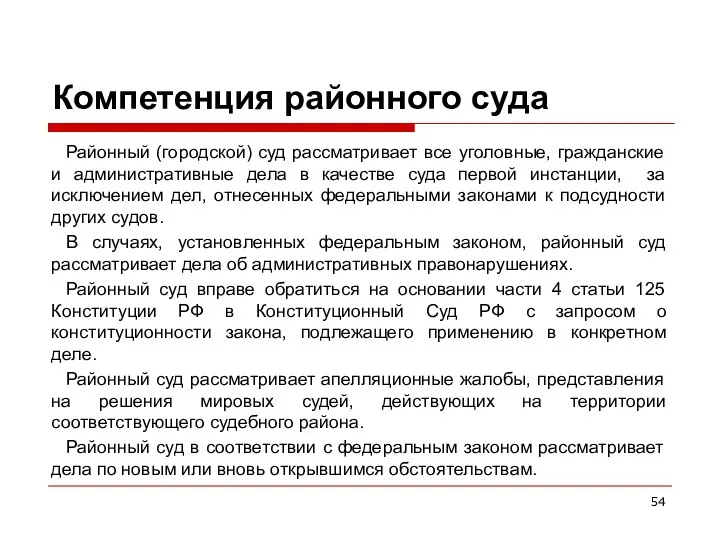 Компетенция районного суда

Районный (городской) суд рассматривает все уголовные, гражданские и административные дела в качестве суда первой инстанции, за исключением дел, отнесенных федеральными законами к подсудности других судов.

В случаях, установленных федеральным законом, районный суд рассматривает дела об административных правонарушениях.

Районный суд вправе обратиться на основании части 4 статьи 125 Конституции РФ в Конституционный Суд РФ с запросом о конституционности закона, подлежащего применению в конкретном деле.

Районный суд рассматривает апелляционные жалобы, представления на решения мировых судей, действующих на территории соответствующего судебного района.

Районный суд в соответствии с федеральным законом рассматривает дела по новым или вновь открывшимся обстоятельствам.

54